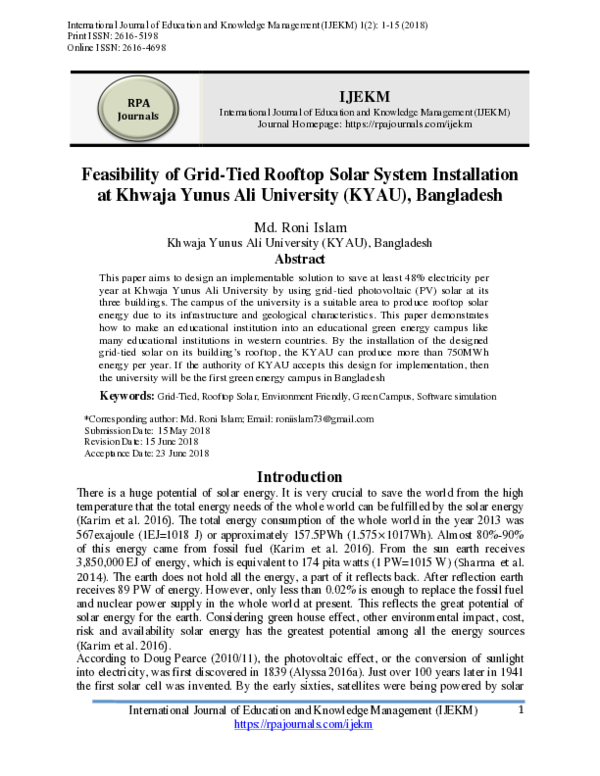 International Journal of Education and Knowledge Management (IJEKM) 1(2): 1-15 (2018)
Print ISSN: 2616-5198
Online ISSN: 2616-4698

RPA Journals

IJEKM
International Journal of Education and Knowledge Management (IJEKM)
Journal Homepage: https://rpajournals.com/ijekm

Feasibility of Grid-Tied Rooftop Solar System Installation at Khwaja Yunus Ali University (KYAU), Bangladesh

Md. Roni Islam
Khwaja Yunus Ali University (KYAU), Bangladesh

Abstract

This paper aims to design an implementable solution to save at least 48% electricity per year at Khwaja Yunus Ali University by using grid-tied photovoltaic (PV) solar at its three buildings. The campus of the university is a suitable area to produce rooftop solar energy due to its infrastructure and geological characteristics. This paper demonstrates how to make an educational institution into an educational green energy campus like many educational institutions in western countries. By the installation of the designed grid-tied solar on its building's rooftop, the KYAU can produce more than 750MWh energy per year. If the authority of KYAU accepts this design for implementation, then the university will be the first green energy campus in Bangladesh

Keywords: Grid-Tied, Rooftop Solar, Environment Friendly, Green Campus, Software simulation

*Corresponding author: Md. Roni Islam; Email: roniislam73@gmail.com
Submission Date: 15 May 2018
Revision Date: 15 June 2018
Acceptance Date: 23 June 2018

Introduction

There is a huge potential of solar energy. It is very crucial to save the world from the high temperature that the total energy needs of the whole world can be fulfilled by the solar energy (Karim et al. 2016). The total energy consumption of the whole world in the year 2013 was 567exajoule (1EJ=1018 J) or approximately 157.5PWh (1.575×1017Wh). Almost 80%-90% of this energy came from fossil fuel (Karim et al. 2016). From the sun earth receives 3,850,000 EJ of energy, which is equivalent to 174 pita watts (1 PW=1015 W) (Sharma et al. 2014). The earth does not hold all the energy, a part of it reflects back. After reflection earth receives 89 PW of energy. However, only less than 0.02% is enough to replace the fossil fuel and nuclear power supply in the whole world at present. This reflects the great potential of solar energy for the earth. Considering green house effect, other environmental impact, cost, risk and availability solar energy has the greatest potential among all the energy sources (Karim et al. 2016).
According to Doug Pearce (2010/11), the photovoltaic effect, or the conversion of sunlight into electricity, was first discovered in 1839 (Alyssa 2016a). Just over 100 years later in 1941 the first solar cell was invented. By the early sixties, satellites were being powered by solar

International Journal of Education and Knowledge Management (IJEKM) 1
https://rpajournals.com/ijekm